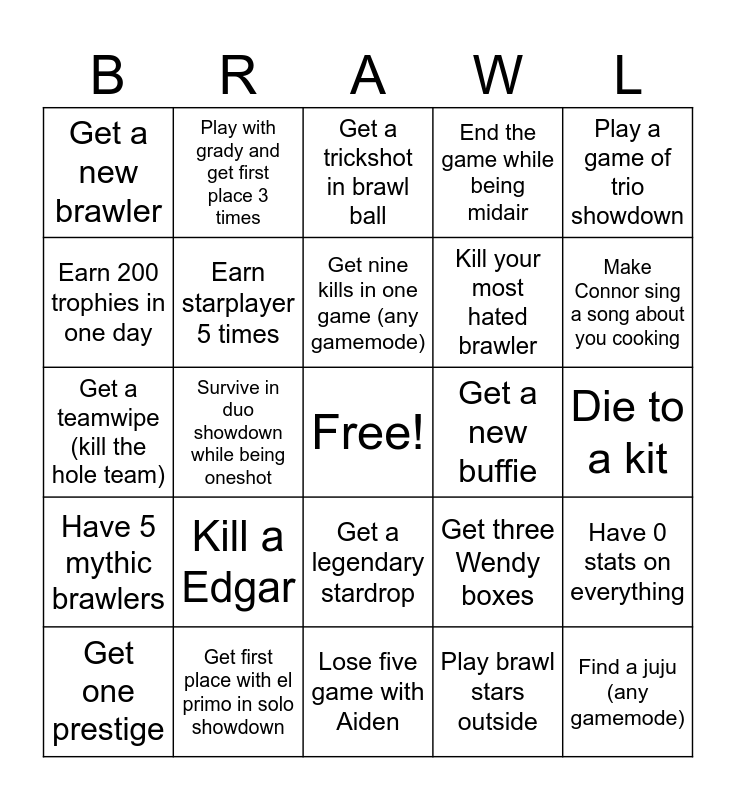 | B | R | A | W | L |
|---|---|---|---|---|
| Get a new brawler | Play with grady and get first place 3 times | Get a trickshot in brawl ball | End the game while being midair | Play a game of trio showdown |
| Earn 200 trophies in one day | Earn starplayer 5 times | Get nine kills in one game (any gamemode) | Kill your most hated brawler | Make Connor sing a song about you cooking |
| Get a teamwipe (kill the hole team) | Survive in duo showdown while being oneshot | Free! | Get a new buffie | Die to a kit |
| Have 5 mythic brawlers | Kill a Edgar | Get a legendary stardrop | Get three Wendy boxes | Have 0 stats on everything |
| Get one prestige | Get first place with el primo in solo showdown | Lose five game with Aiden | Play brawl stars outside | Find a juju (any gamemode) |